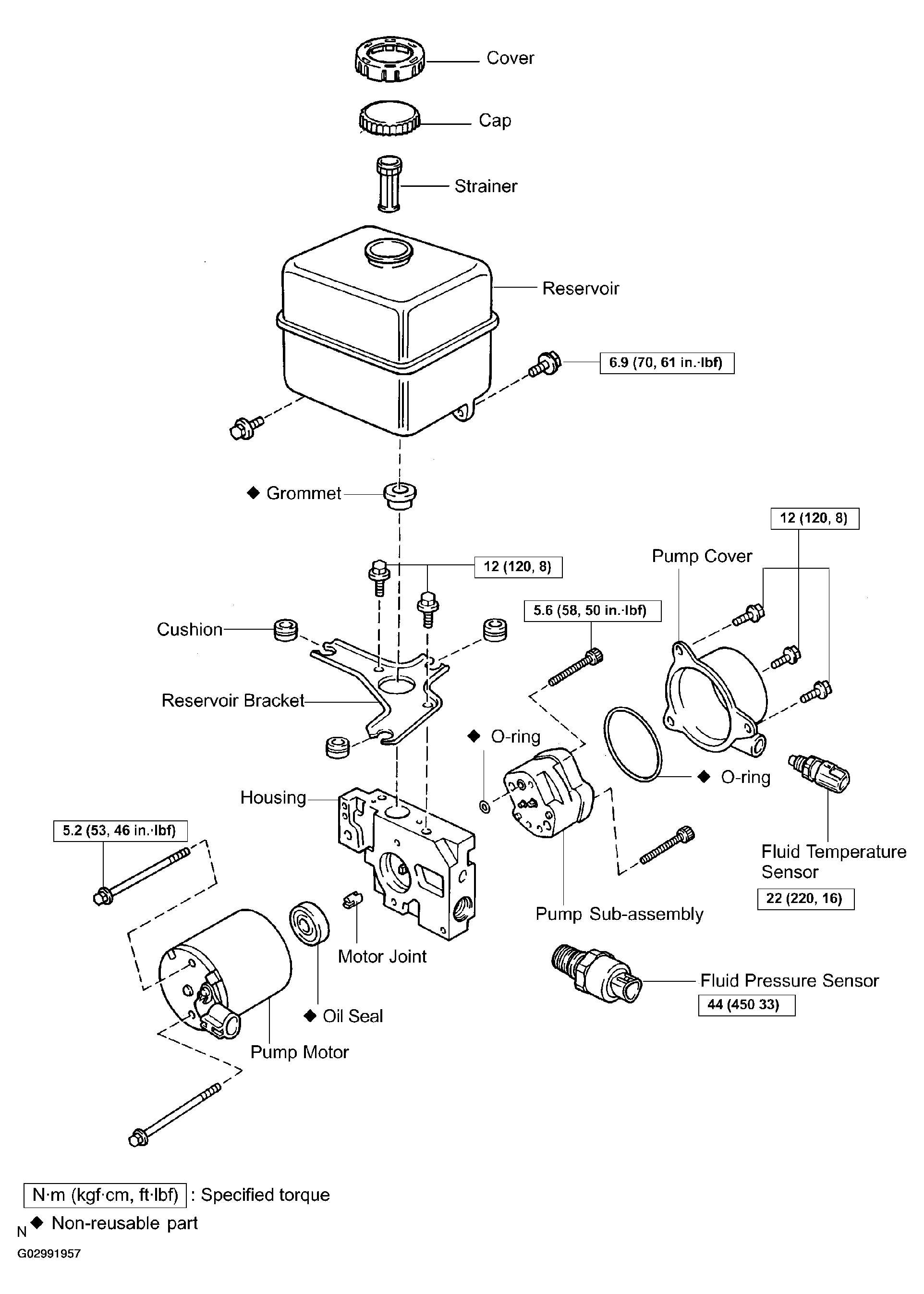 Cover

Cap

Strainer

Reservoir

6.9 (70, 61 in.·lbf)

◆ Grommet

12 (120, 8)

12 (120, 8)

Pump Cover

5.6 (58, 50 in.·lbf)

Cushion

Reservoir Bracket

◆ O-ring

◆ O-ring

Housing

5.2 (53, 46 in.·lbf)

Fluid Temperature Sensor

22 (220, 16)

Pump Sub-assembly

Motor Joint

Fluid Pressure Sensor

44 (450 33)

◆ Oil Seal

Pump Motor

N·m (kgf·cm, ft·lbf) : Specified torque

N ◆ Non-reusable part

G02991957